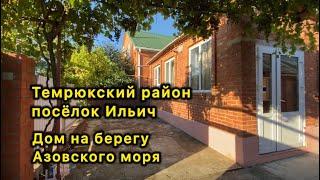 Темрюкский район
посёлок Ильич

Дом на берегу
Азовского моря